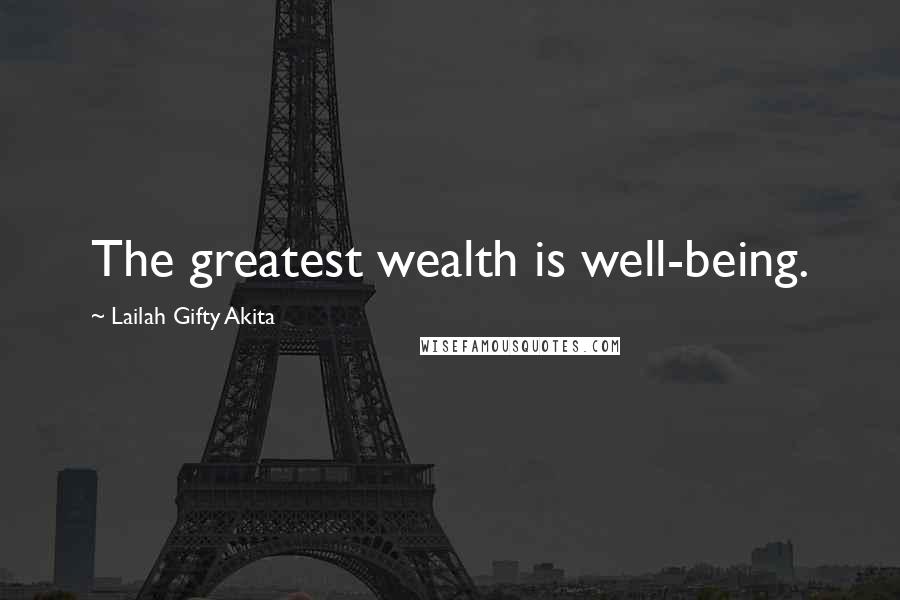 The greatest wealth is well-being.

~ Lailah Gifty Akita

WISEFAMOUSQUOTES.COM